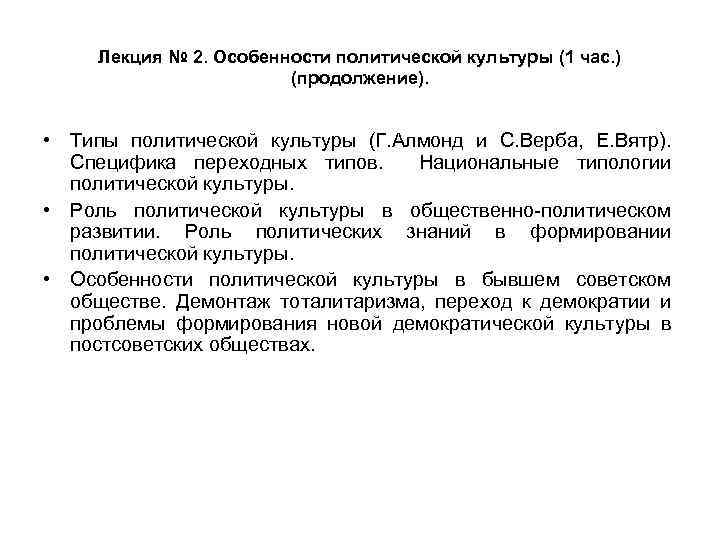 Лекция № 2. Особенности политической культуры (1 час.) (продолжение).

• Типы политической культуры (Г.Алмонд и С.Верба, Е.Вятр). Специфика переходных типов. Национальные типологии политической культуры.
• Роль политической культуры в общественно-политическом развитии. Роль политических знаний в формировании политической культуры.
• Особенности политической культуры в бывшем советском обществе. Демонтаж тоталитаризма, переход к демократии и проблемы формирования новой демократической культуры в постсоветских обществах.